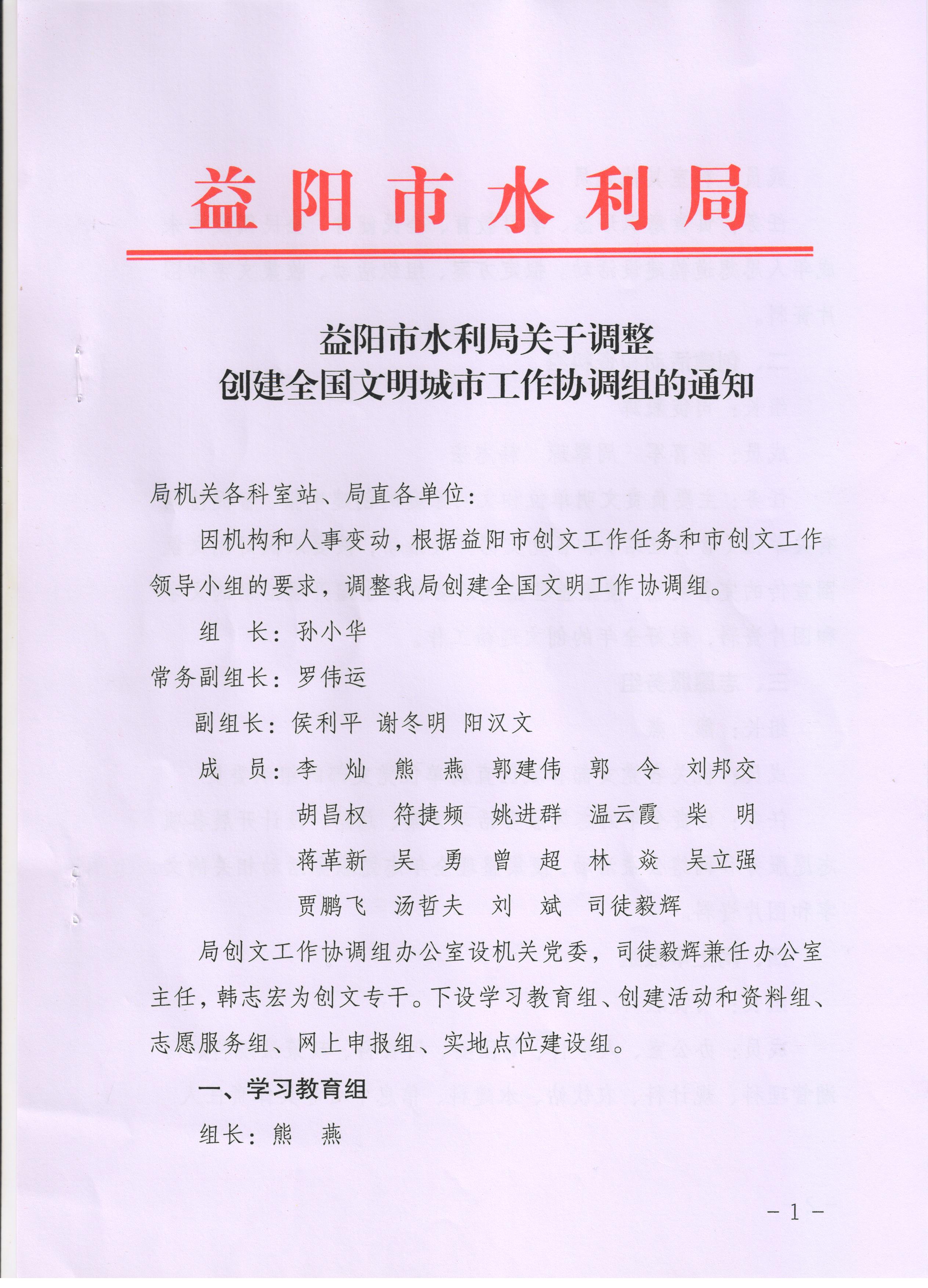 益阳市水利局

益阳市水利局关于调整
创建全国文明城市工作协调组的通知

局机关各科室站、局直各单位：

因机构和人事变动，根据益阳市创文工作任务和市创文工作领导小组的要求，调整我局创建全国文明工作协调组。

组　长：孙小华

常务副组长：罗伟运

副组长：侯利平　谢冬明　阳汉文

成　员：李　灿　熊　燕　郭建伟　郭　令　刘邦交
胡昌权　符捷频　姚进群　温云霞　柴　明
蒋革新　吴　勇　曾　超　林　焱　吴立强
贾鹏飞　汤哲夫　刘　斌　司徒毅辉

局创文工作协调组办公室设机关党委，司徒毅辉兼任办公室主任，韩志宏为创文专干。下设学习教育组、创建活动和资料组、志愿服务组、网上申报组、实地点位建设组。

一、学习教育组

组长：熊　燕

－1－